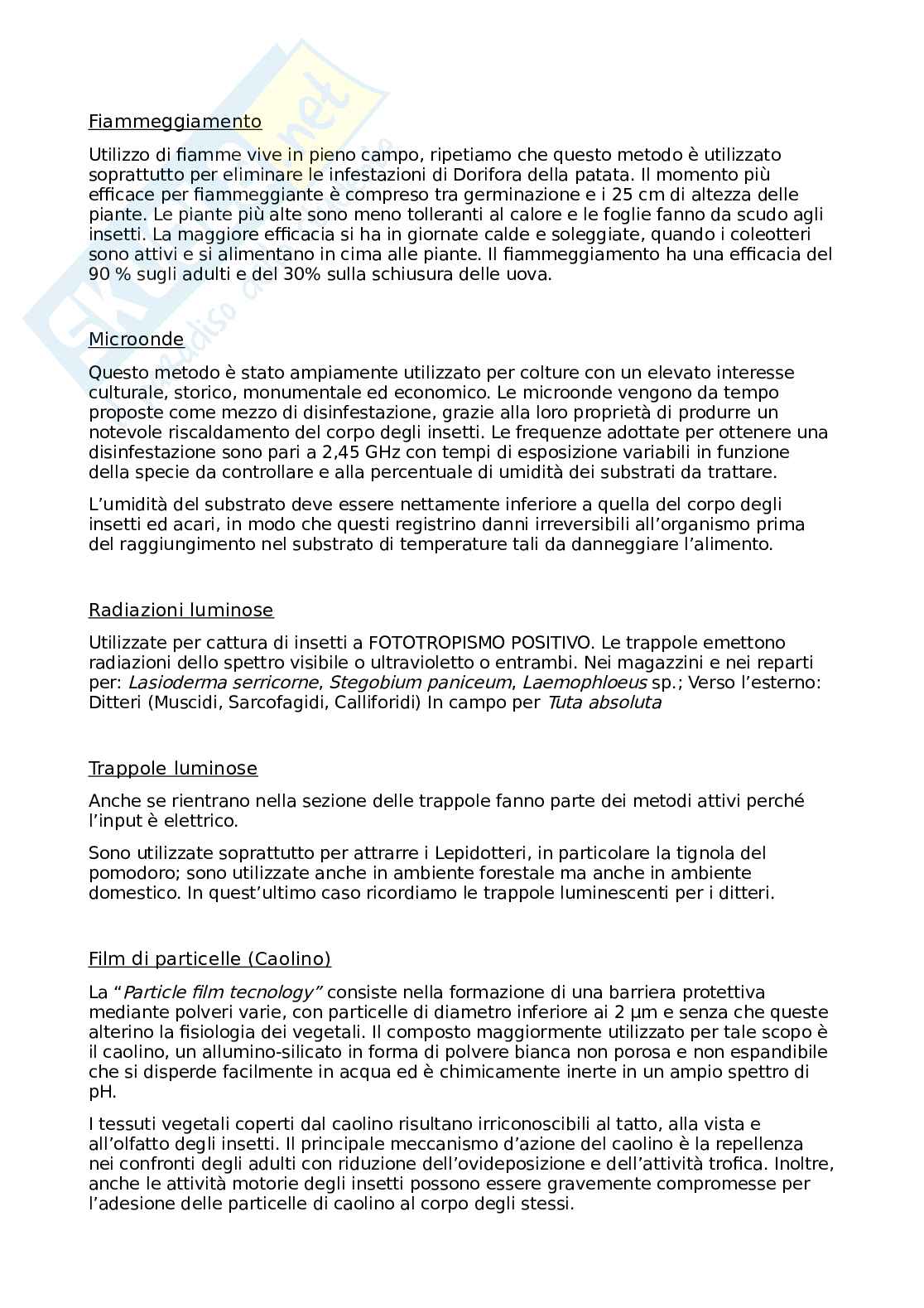 Fiammeggiamento

Utilizzo di fiamme vive in pieno campo, ripetiamo che questo metodo è utilizzato soprattutto per eliminare le infestazioni di Dorifora della patata. Il momento più efficace per fiammeggiante è compreso tra germinazione e i 25 cm di altezza delle piante. Le piante più alte sono meno tolleranti al calore e le foglie fanno da scudo agli insetti. La maggiore efficacia si ha in giornate calde e soleggiate, quando i coleotteri sono attivi e si alimentano in cima alle piante. Il fiammeggiamento ha una efficacia del 90 % sugli adulti e del 30% sulla schiusura delle uova.

Microonde

Questo metodo è stato ampiamente utilizzato per colture con un elevato interesse culturale, storico, monumentale ed economico. Le microonde vengono da tempo proposte come mezzo di disinfestazione, grazie alla loro proprietà di produrre un notevole riscaldamento del corpo degli insetti. Le frequenze adottate per ottenere una disinfestazione sono pari a 2,45 GHz con tempi di esposizione variabili in funzione della specie da controllare e alla percentuale di umidità dei substrati da trattare.

L'umidità del substrato deve essere nettamente inferiore a quella del corpo degli insetti ed acari, in modo che questi registrino danni irreversibili all'organismo prima del raggiungimento nel substrato di temperature tali da danneggiare l'alimento.

Radiazioni luminose

Utilizzate per cattura di insetti a FOTOTROPISMO POSITIVO. Le trappole emettono radiazioni dello spettro visibile o ultravioletto o entrambi. Nei magazzini e nei reparti per: Lasioderma serricorne, Stegobium paniceum, Laemophloeus sp.; Verso l'esterno: Ditteri (Muscidi, Sarcofagidi, Calliforidi) In campo per Tuta absoluta

Trappole luminose

Anche se rientrano nella sezione delle trappole fanno parte dei metodi attivi perché l'input è elettrico.

Sono utilizzate soprattutto per attrarre i Lepidotteri, in particolare la tignola del pomodoro; sono utilizzate anche in ambiente forestale ma anche in ambiente domestico. In quest'ultimo caso ricordiamo le trappole luminescenti per i ditteri.

Film di particelle (Caolino)

La "Particle film tecnology" consiste nella formazione di una barriera protettiva mediante polveri varie, con particelle di diametro inferiore ai 2 µm e senza che queste alterino la fisiologia dei vegetali. Il composto maggiormente utilizzato per tale scopo è il caolino, un allumino-silicato in forma di polvere bianca non porosa e non espandibile che si disperde facilmente in acqua ed è chimicamente inerte in un ampio spettro di pH.

I tessuti vegetali coperti dal caolino risultano irriconoscibili al tatto, alla vista e all'olfatto degli insetti. Il principale meccanismo d'azione del caolino è la repellenza nei confronti degli adulti con riduzione dell'ovideposizione e dell'attività trofica. Inoltre, anche le attività motorie degli insetti possono essere gravemente compromesse per l'adesione delle particelle di caolino al corpo degli stessi.